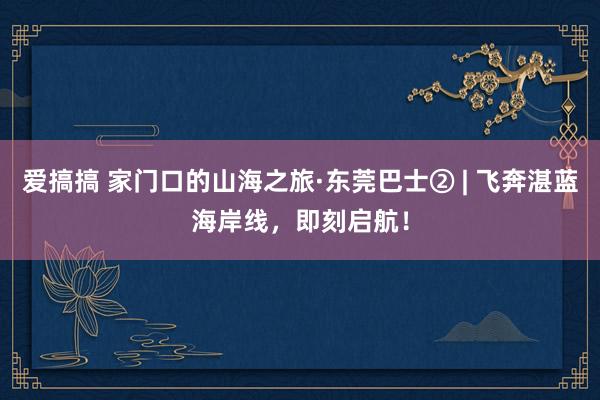 爱搞搞 家门口的山海之旅·东莞巴士② | 飞奔湛蓝海岸线，即刻启航！